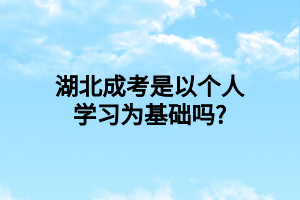 湖北成考是以个人学习为基础吗?